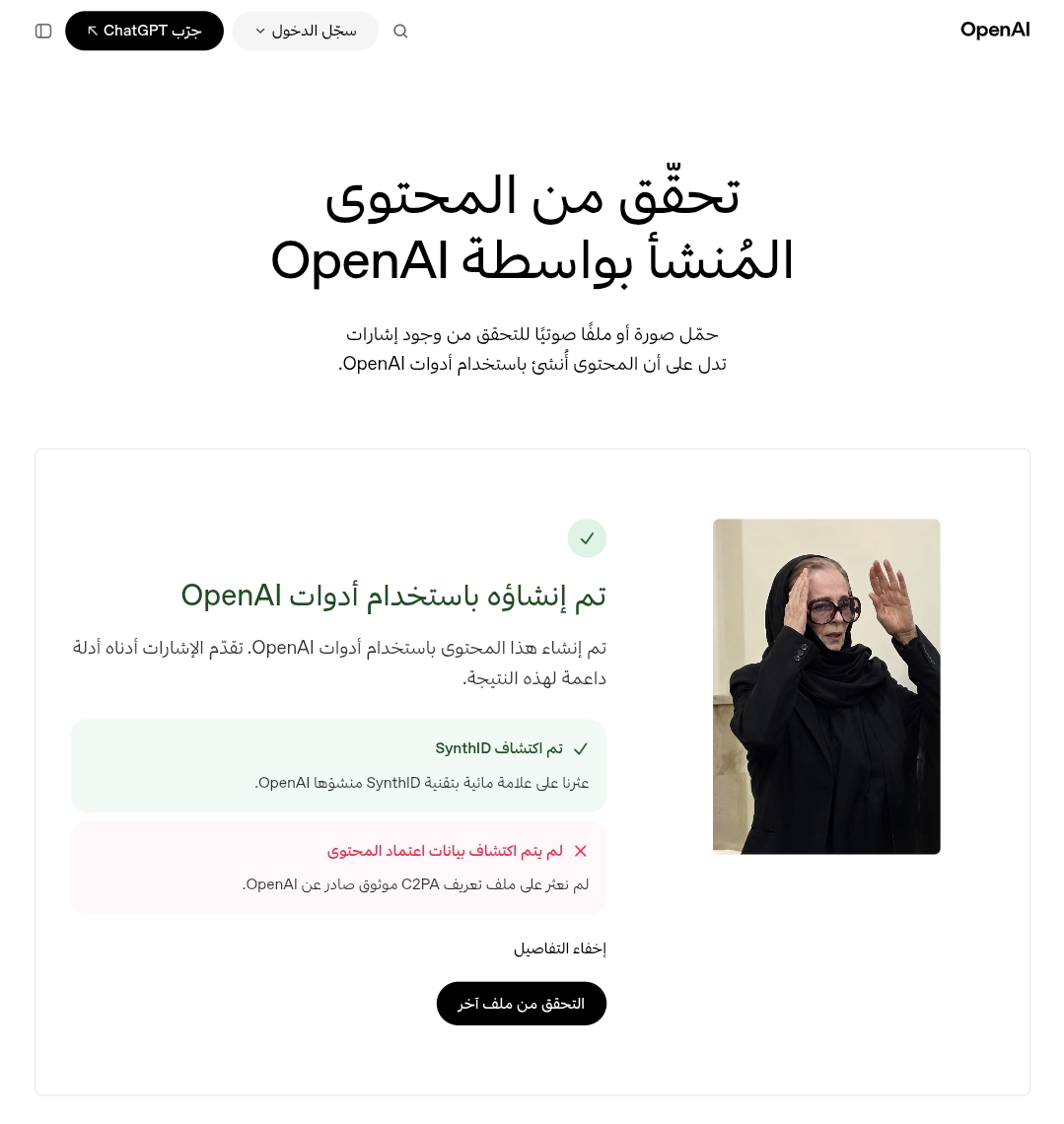 OpenAI

سجّل الدخول

جرّب ChatGPT

تحقّق من المحتوى المُنشأ بواسطة OpenAI

حمّل صورة أو ملفًا صوتيًا للتحقق من وجود إشارات تدل على أن المحتوى أُنشئ باستخدام أدوات OpenAI.

تم إنشاؤه باستخدام أدوات OpenAI

تم إنشاء هذا المحتوى باستخدام أدوات OpenAI. تقدّم الإشارات أدناه أدلة داعمة لهذه النتيجة.

تم اكتشاف SynthID

عثرنا على علامة مائية بتقنية SynthID منشؤها OpenAI.

لم يتم اكتشاف بيانات اعتماد المحتوى

لم نعثر على ملف تعريف C2PA موثوق صادر عن OpenAI.

إخفاء التفاصيل

التحقق من ملف آخر